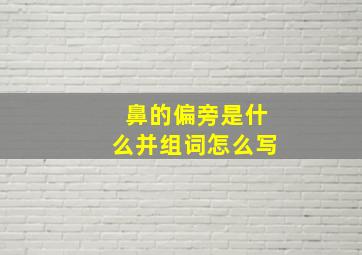 鼻的偏旁是什么并组词怎么写